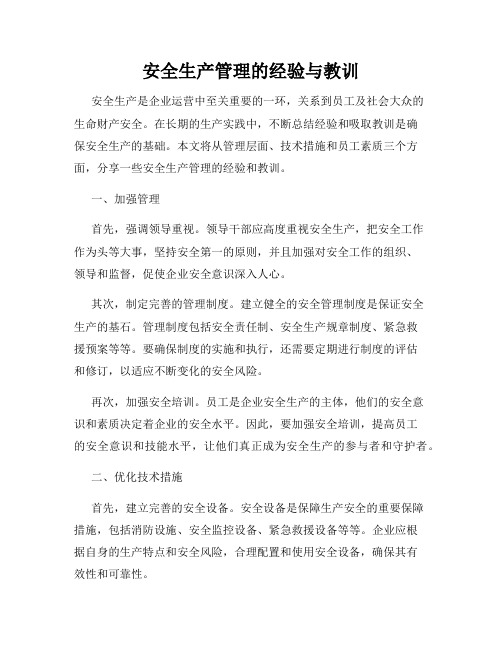 安全生产管理的经验与教训

安全生产是企业运营中至关重要的一环，关系到员工及社会大众的生命财产安全。在长期的生产实践中，不断总结经验和吸取教训是确保安全生产的基础。本文将从管理层面、技术措施和员工素质三个方面，分享一些安全生产管理的经验和教训。

一、加强管理

首先，强调领导重视。领导干部应高度重视安全生产，把安全工作作为头等大事，坚持安全第一的原则，并且加强对安全工作的组织、领导和监督，促使企业安全意识深入人心。

其次，制定完善的管理制度。建立健全的安全管理制度是保证安全生产的基石。管理制度包括安全责任制、安全生产规章制度、紧急救援预案等等。要确保制度的实施和执行，还需要定期进行制度的评估和修订，以适应不断变化的安全风险。

再次，加强安全培训。员工是企业安全生产的主体，他们的安全意识和素质决定着企业的安全水平。因此，要加强安全培训，提高员工的安全意识和技能水平，让他们真正成为安全生产的参与者和守护者。

二、优化技术措施

首先，建立完善的安全设备。安全设备是保障生产安全的重要保障措施，包括消防设施、安全监控设备、紧急救援设备等等。企业应根据自身的生产特点和安全风险，合理配置和使用安全设备，确保其有效性和可靠性。